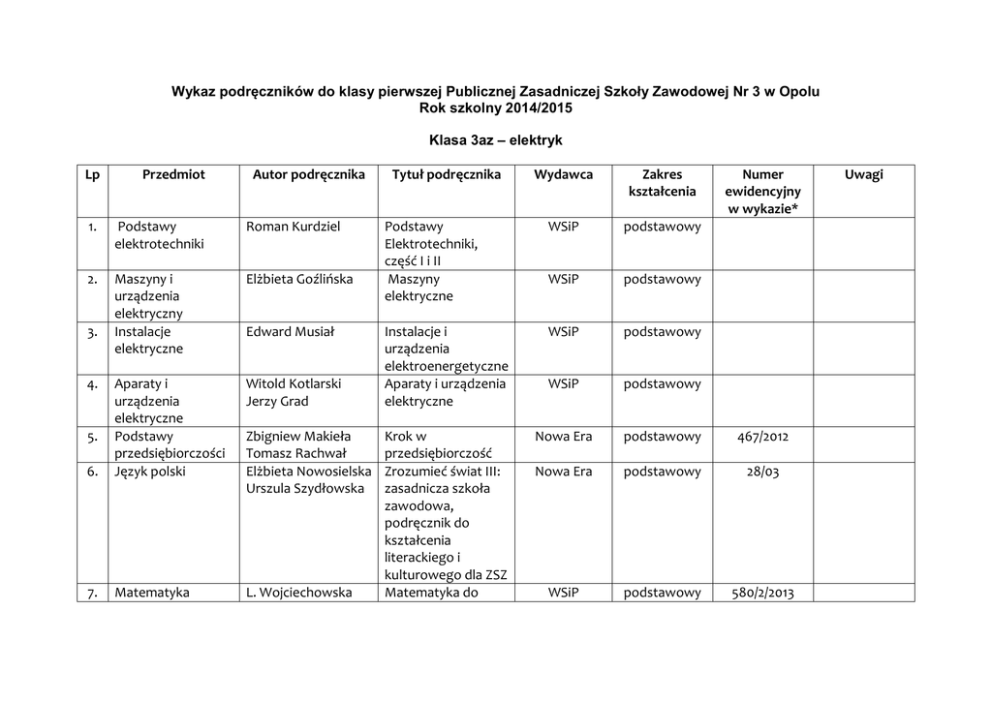 Wykaz podręczników do klasy pierwszej Publicznej Zasadniczej Szkoły Zawodowej Nr 3 w Opolu
Rok szkolny 2014/2015

Klasa 3az – elektryk

| Lp | Przedmiot | Autor podręcznika | Tytuł podręcznika | Wydawca | Zakres kształcenia | Numer ewidencyjny w wykazie* | Uwagi |
|---|---|---|---|---|---|---|---|
| 1. | Podstawy elektrotechniki | Roman Kurdziel | Podstawy Elektrotechniki, część I i II | WSiP | podstawowy | | |
| 2. | Maszyny i urządzenia elektryczny | Elżbieta Goźlińska | Maszyny elektryczne | WSiP | podstawowy | | |
| 3. | Instalacje elektryczne | Edward Musiał | Instalacje i urządzenia elektroenergetyczne | WSiP | podstawowy | | |
| 4. | Aparaty i urządzenia elektryczne | Witold Kotlarski Jerzy Grad | Aparaty i urządzenia elektryczne | WSiP | podstawowy | | |
| 5. | Podstawy przedsiębiorczości | Zbigniew Makieła Tomasz Rachwał | Krok w przedsiębiorczość | Nowa Era | podstawowy | 467/2012 | |
| 6. | Język polski | Elżbieta Nowosielska Urszula Szydłowska | Zrozumieć świat III: zasadnicza szkoła zawodowa, podręcznik do kształcenia literackiego i kulturowego dla ZSZ | Nowa Era | podstawowy | 28/03 | |
| 7. | Matematyka | L. Wojciechowska | Matematyka do | WSiP | podstawowy | 580/2/2013 | |